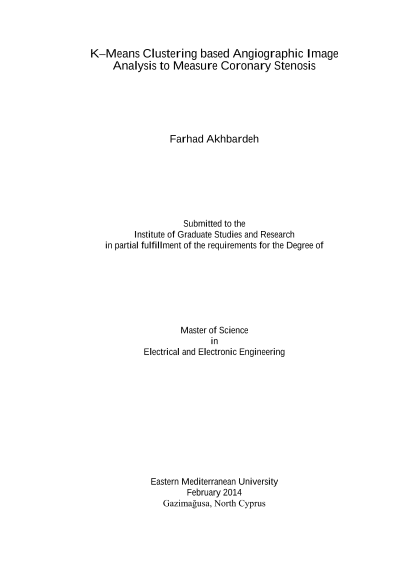 K–Means Clustering based Angiographic Image Analysis to Measure Coronary Stenosis

Farhad Akhbardeh

Submitted to the
Institute of Graduate Studies and Research
in partial fulfillment of the requirements for the Degree of

Master of Science
in
Electrical and Electronic Engineering

Eastern Mediterranean University
February 2014
Gazimağusa, North Cyprus